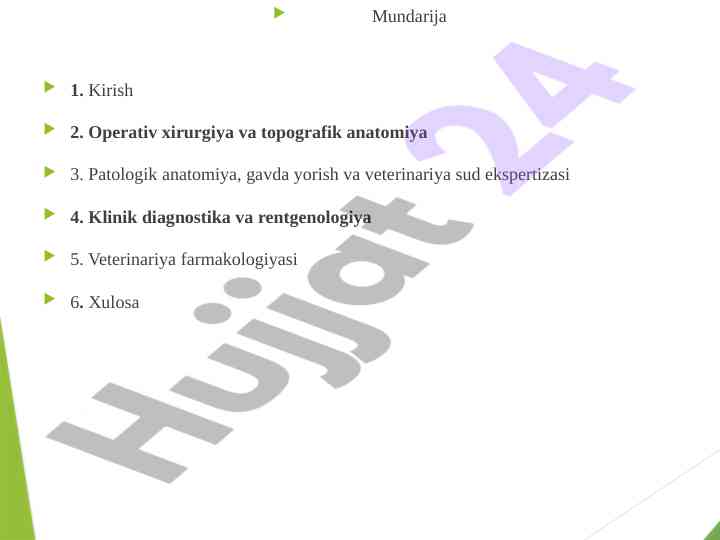 Mundarija

1. Kirish

2. Operativ xirurgiya va topografik anatomiya

3. Patologik anatomiya, gavda yorish va veterinariya sud ekspertizasi

4. Klinik diagnostika va rentgenologiya

5. Veterinariya farmakologiyasi

6. Xulosa

Hujjat 24